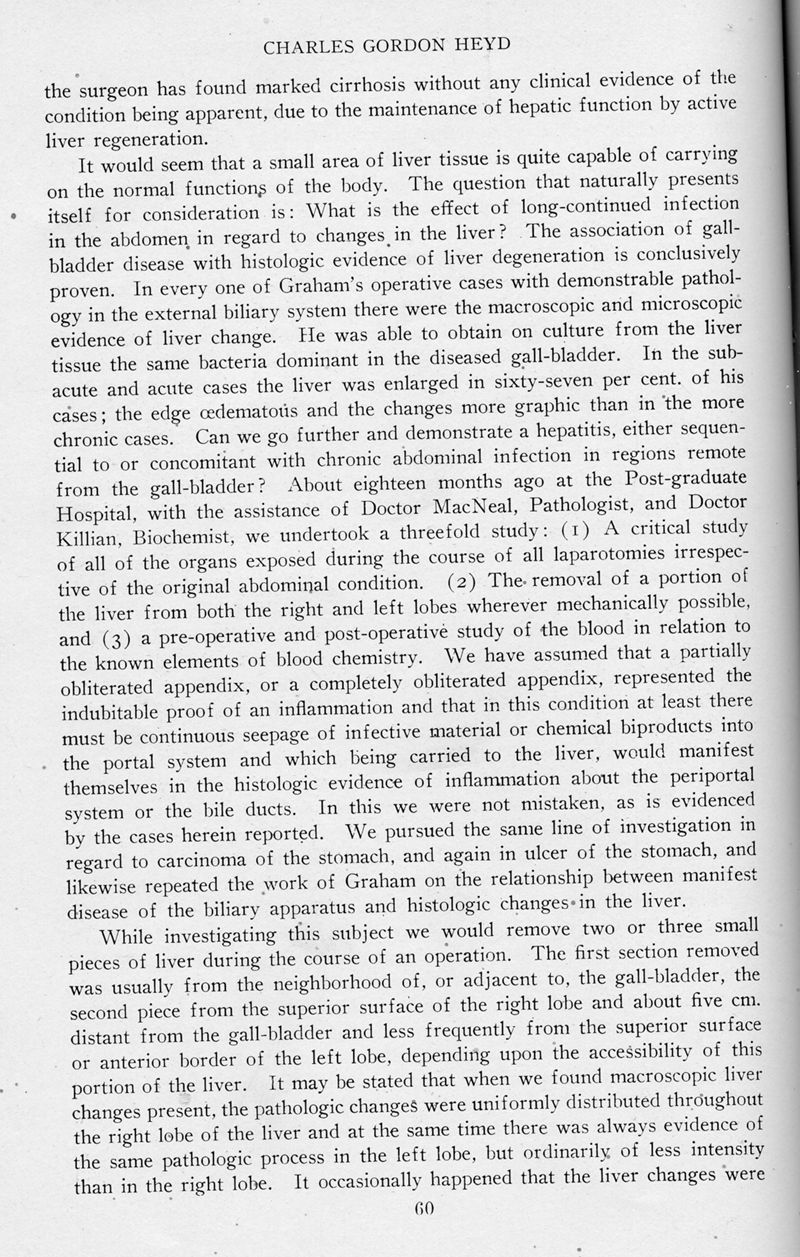 CHARLES GORDON HEYD

the surgeon has found marked cirrhosis without any clinical evidence of the condition being apparent, due to the maintenance of hepatic function by active liver regeneration.

It would seem that a small area of liver tissue is quite capable of carrying on the normal functions of the body. The question that naturally presents itself for consideration is: What is the effect of long-continued infection in the abdomen in regard to changes in the liver? The association of gall-bladder disease with histologic evidence of liver degeneration is conclusively proven. In every one of Graham's operative cases with demonstrable pathology in the external biliary system there were the macroscopic and microscopic evidence of liver change. He was able to obtain on culture from the liver tissue the same bacteria dominant in the diseased gall-bladder. In the subacute and acute cases the liver was enlarged in sixty-seven per cent. of his cases; the edge œdematous and the changes more graphic than in the more chronic cases. Can we go further and demonstrate a hepatitis, either sequential to or concomitant with chronic abdominal infection in regions remote from the gall-bladder? About eighteen months ago at the Post-graduate Hospital, with the assistance of Doctor MacNeal, Pathologist, and Doctor Killian, Biochemist, we undertook a threefold study: (1) A critical study of all of the organs exposed during the course of all laparotomies irrespective of the original abdominal condition. (2) The removal of a portion of the liver from both the right and left lobes wherever mechanically possible, and (3) a pre-operative and post-operative study of the blood in relation to the known elements of blood chemistry. We have assumed that a partially obliterated appendix, or a completely obliterated appendix, represented the indubitable proof of an inflammation and that in this condition at least there must be continuous seepage of infective material or chemical biproducts into the portal system and which being carried to the liver, would manifest themselves in the histologic evidence of inflammation about the periportal system or the bile ducts. In this we were not mistaken, as is evidenced by the cases herein reported. We pursued the same line of investigation in regard to carcinoma of the stomach, and again in ulcer of the stomach, and likewise repeated the work of Graham on the relationship between manifest disease of the biliary apparatus and histologic changes in the liver.

While investigating this subject we would remove two or three small pieces of liver during the course of an operation. The first section removed was usually from the neighborhood of, or adjacent to, the gall-bladder, the second piece from the superior surface of the right lobe and about five cm. distant from the gall-bladder and less frequently from the superior surface or anterior border of the left lobe, depending upon the accessibility of this portion of the liver. It may be stated that when we found macroscopic liver changes present, the pathologic changes were uniformly distributed throughout the right lobe of the liver and at the same time there was always evidence of the same pathologic process in the left lobe, but ordinarily of less intensity than in the right lobe. It occasionally happened that the liver changes were

60